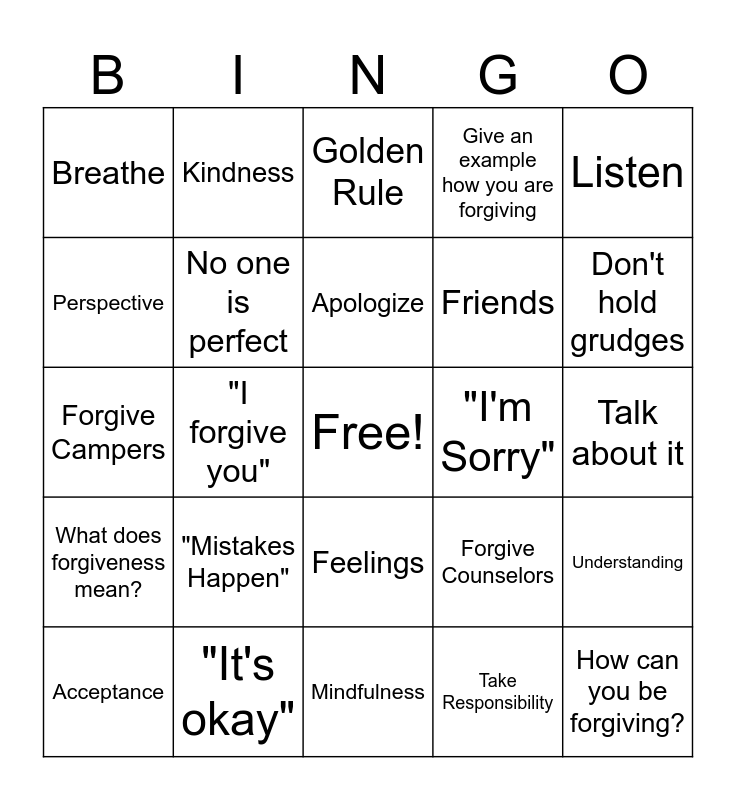 | B | I | N | G | O |
|---|---|---|---|---|
| Breathe | Kindness | Golden Rule | Give an example how you are forgiving | Listen |
| Perspective | No one is perfect | Apologize | Friends | Don't hold grudges |
| Forgive Campers | "I forgive you" | Free! | "I'm Sorry" | Talk about it |
| What does forgiveness mean? | "Mistakes Happen" | Feelings | Forgive Counselors | Understanding |
| Acceptance | "It's okay" | Mindfulness | Take Responsibility | How can you be forgiving? |